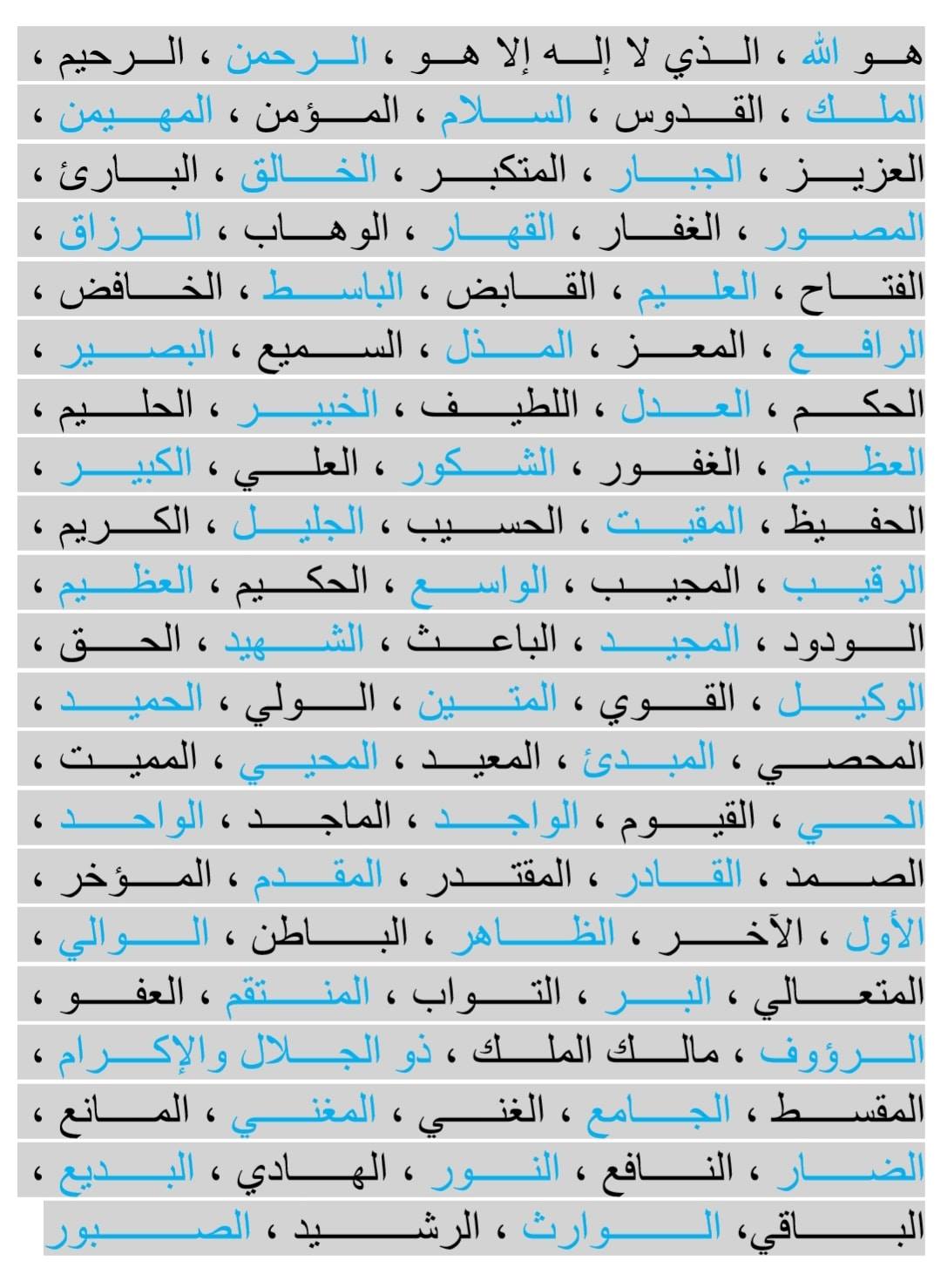 هو الله ، الذي لا إله إلا هو ، الرحمن ، الرحيم ،
الملك ، القدوس ، السلام ، المؤمن ، المهيمن ،
العزيز ، الجبار ، المتكبر ، الخالق ، البارئ ،
المصور ، الغفار ، القهار ، الوهاب ، الرزاق ،
الفتاح ، العليم ، القابض ، الباسط ، الخافض ،
الرافع ، المعز ، المذل ، السميع ، البصير ،
الحكم ، العدل ، اللطيف ، الخبير ، الحليم ،
العظيم ، الغفور ، الشكور ، العلي ، الكبير ،
الحفيظ ، المقيت ، الحسيب ، الجليل ، الكريم ،
الرقيب ، المجيب ، الواسع ، الحكيم ، العظيم ،
الودود ، المجيد ، الباعث ، الشهيد ، الحق ،
الوكيل ، القوي ، المتين ، الولي ، الحميد ،
المحصي ، المبدئ ، المعيد ، المحيي ، المميت ،
الحي ، القيوم ، الواجد ، الماجد ، الواحد ،
الصمد ، القادر ، المقتدر ، المقدم ، المؤخر ،
الأول ، الآخر ، الظاهر ، الباطن ، الوالي ،
المتعالي ، البر ، التواب ، المنتقم ، العفو ،
الرؤوف ، مالك الملك ، ذو الجلال والإكرام ،
المقسط ، الجامع ، الغني ، المغني ، المانع ،
الضار ، النافع ، النور ، الهادي ، البديع ،
الباقي، الوارث ، الرشيد ، الصبور